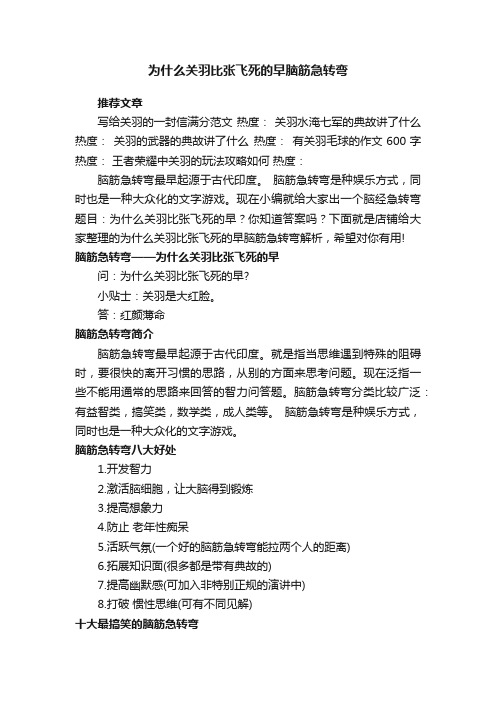 为什么关羽比张飞死的早脑筋急转弯

推荐文章

写给关羽的一封信满分范文 热度： 关羽水淹七军的典故讲了什么 热度： 关羽的武器的典故讲了什么 热度： 有关羽毛球的作文 600 字 热度： 王者荣耀中关羽的玩法攻略如何 热度：

脑筋急转弯最早起源于古代印度。 脑筋急转弯是种娱乐方式，同时也是一种大众化的文字游戏。现在小编就给大家出一个脑经急转弯题目：为什么关羽比张飞死的早？你知道答案吗？下面就是店铺给大家整理的为什么关羽比张飞死的早脑筋急转弯解析，希望对你有用!

脑筋急转弯——为什么关羽比张飞死的早

问：为什么关羽比张飞死的早?

小贴士：关羽是大红脸。

答：红颜薄命

脑筋急转弯简介

脑筋急转弯最早起源于古代印度。就是指当思维遇到特殊的阻碍时，要很快的离开习惯的思路，从别的方面来思考问题。现在泛指一些不能用通常的思路来回答的智力问答题。脑筋急转弯分类比较广泛：有益智类，搞笑类，数学类，成人类等。 脑筋急转弯是种娱乐方式，同时也是一种大众化的文字游戏。

脑筋急转弯八大好处

1.开发智力

2.激活脑细胞，让大脑得到锻炼

3.提高想象力

4.防止 老年性痴呆

5.活跃气氛(一个好的脑筋急转弯能拉两个人的距离)

6.拓展知识面(很多都是带有典故的)

7.提高幽默感(可加入非特别正规的演讲中)

8.打破 惯性思维(可有不同见解)

十大最搞笑的脑筋急转弯